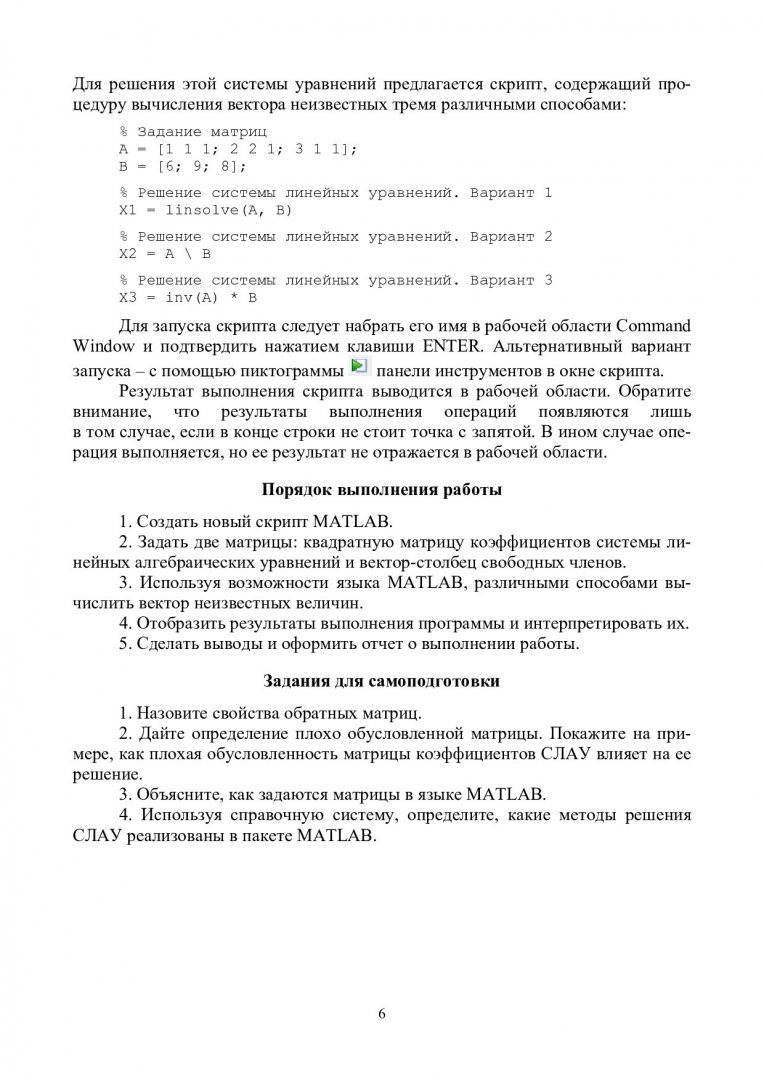 Для решения этой системы уравнений предлагается скрипт, содержащий процедуру вычисления вектора неизвестных тремя различными способами:

% Задание матриц
A = [1 1 1; 2 2 1; 3 1 1];
B = [6; 9; 8];

% Решение системы линейных уравнений. Вариант 1
X1 = linsolve(A, B)

% Решение системы линейных уравнений. Вариант 2
X2 = A \ B

% Решение системы линейных уравнений. Вариант 3
X3 = inv(A) * B

Для запуска скрипта следует набрать его имя в рабочей области Command Window и подтвердить нажатием клавиши ENTER. Альтернативный вариант запуска – с помощью пиктограммы панели инструментов в окне скрипта.

Результат выполнения скрипта выводится в рабочей области. Обратите внимание, что результаты выполнения операций появляются лишь в том случае, если в конце строки не стоит точка с запятой. В ином случае операция выполняется, но ее результат не отражается в рабочей области.

Порядок выполнения работы

1. Создать новый скрипт MATLAB.
2. Задать две матрицы: квадратную матрицу коэффициентов системы линейных алгебраических уравнений и вектор-столбец свободных членов.
3. Используя возможности языка MATLAB, различными способами вычислить вектор неизвестных величин.
4. Отобразить результаты выполнения программы и интерпретировать их.
5. Сделать выводы и оформить отчет о выполнении работы.

Задания для самоподготовки

1. Назовите свойства обратных матриц.
2. Дайте определение плохо обусловленной матрицы. Покажите на примере, как плохая обусловленность матрицы коэффициентов СЛАУ влияет на ее решение.
3. Объясните, как задаются матрицы в языке MATLAB.
4. Используя справочную систему, определите, какие методы решения СЛАУ реализованы в пакете MATLAB.

6